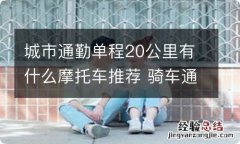 城市通勤单程20公里有什么摩托车推荐 骑车通

经验总结
jingyanzongjie.com